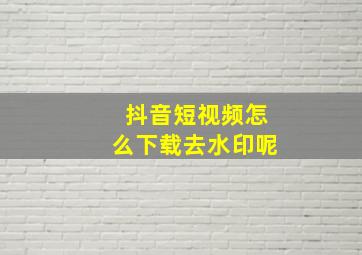 抖音短视频怎么下载去水印呢